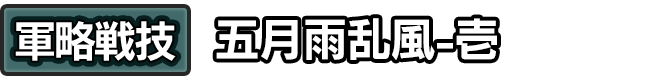 軍略戦技

五月雨乱風-壱